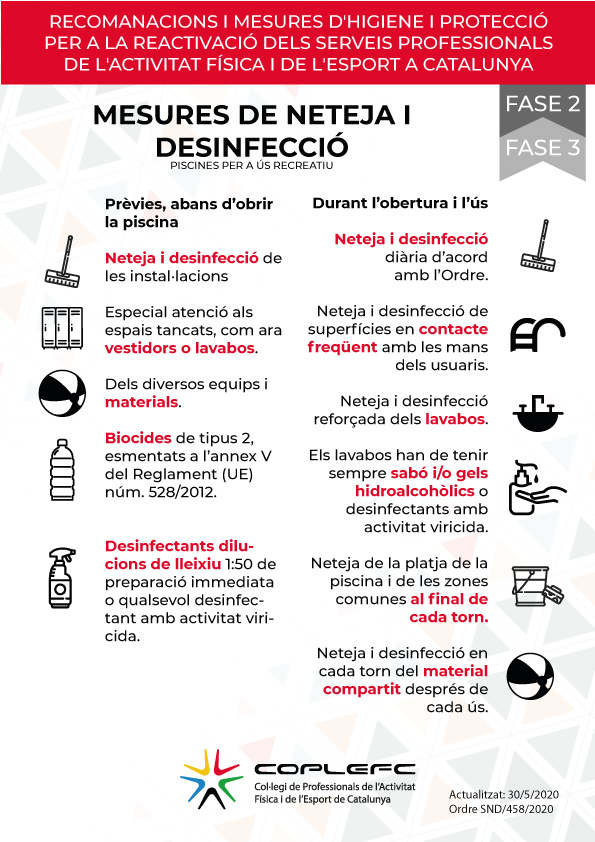 RECOMANACIONS I MESURES D'HIGIENE I PROTECCIÓ PER A LA REACTIVACIÓ DELS SERVEIS PROFESSIONALS DE L'ACTIVITAT FÍSICA I DE L'ESPORT A CATALUNYA

MESURES DE NETEJA I DESINFECCIÓ

PISCINES PER A ÚS RECREATIU

FASE 2

FASE 3

Prèvies, abans d'obrir la piscina

Neteja i desinfecció de les instal·lacions

Especial atenció als espais tancats, com ara vestidors o lavabos.

Dels diversos equips i materials.

Biocides de tipus 2, esmentats a l'annex V del Reglament (UE) núm. 528/2012.

Desinfectants dilucions de lleixiu 1:50 de preparació immediata o qualsevol desinfectant amb activitat viricida.

Durant l'obertura i l'ús

Neteja i desinfecció diària d'acord amb l'Ordre.

Neteja i desinfecció de superfícies en contacte freqüent amb les mans dels usuaris.

Neteja i desinfecció reforçada dels lavabos.

Els lavabos han de tenir sempre sabó i/o gels hidroalcohòlics o desinfectants amb activitat viricida.

Neteja de la platja de la piscina i de les zones comunes al final de cada torn.

Neteja i desinfecció en cada torn del material compartit després de cada ús.

COPLEFC

Col·legi de Professionals de l'Activitat Física i de l'Esport de Catalunya

Actualitzat: 30/5/2020
Ordre SND/458/2020